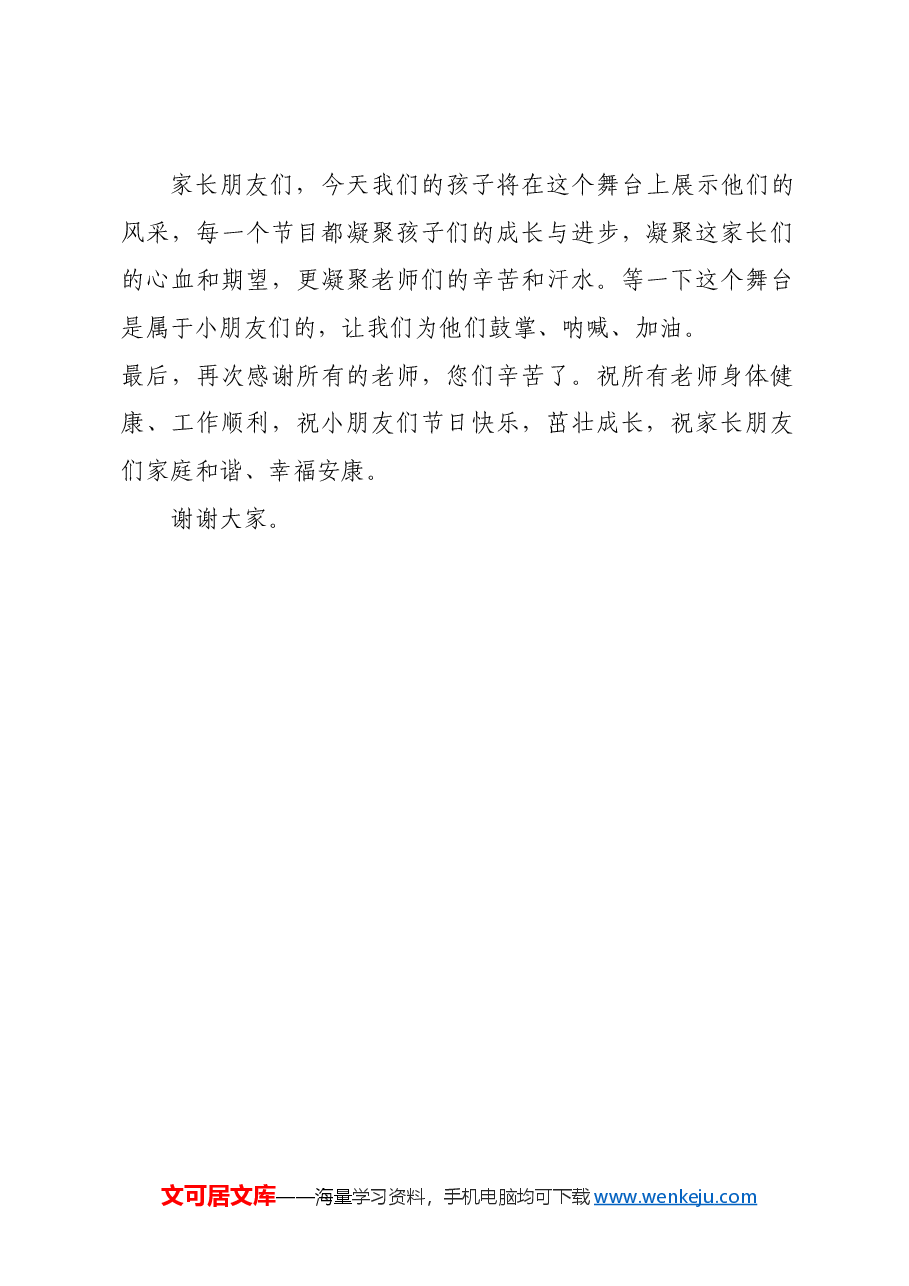 家长朋友们，今天我们的孩子将在这个舞台上展示他们的风采，每一个节目都凝聚孩子们的成长与进步，凝聚这家长们的心血和期望，更凝聚老师们的辛苦和汗水。等一下这个舞台是属于小朋友们的，让我们为他们鼓掌、呐喊、加油。

最后，再次感谢所有的老师，您们辛苦了。祝所有老师身体健康、工作顺利，祝小朋友们节日快乐，茁壮成长，祝家长朋友们家庭和谐、幸福安康。

谢谢大家。

文可居文库——海量学习资料，手机电脑均可下载 www.wenkeju.com